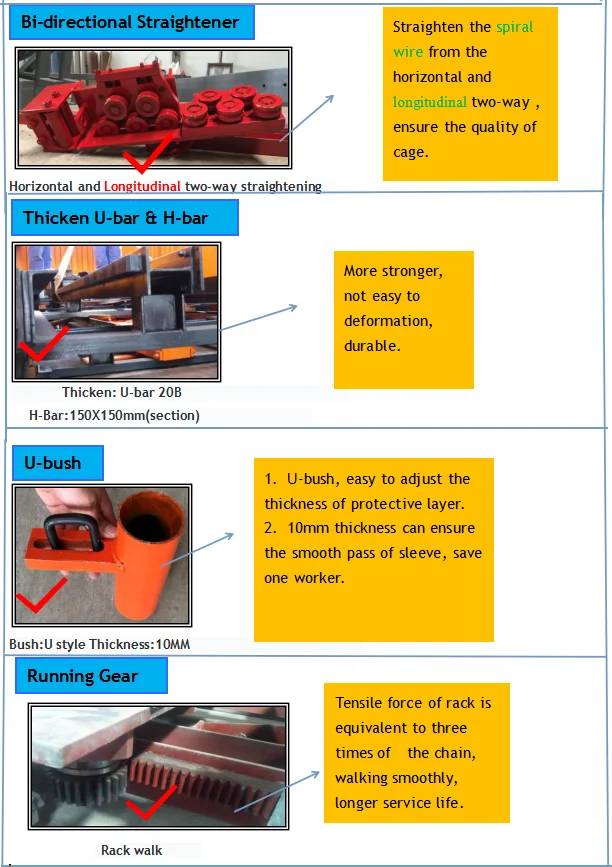 Bi-directional Straightener

Horizontal and Longitudinal two-way straightening

Straighten the spiral wire from the horizontal and longitudinal two-way , ensure the quality of cage.

Thicken U-bar & H-bar

Thicken: U-bar 20B
H-Bar:150X150mm(section)

More stronger, not easy to deformation, durable.

U-bush

Bush:U style Thickness:10MM

1. U-bush, easy to adjust the thickness of protective layer.
2. 10mm thickness can ensure the smooth pass of sleeve, save one worker.

Running Gear

Rack walk

Tensile force of rack is equivalent to three times of the chain, walking smoothly, longer service life.